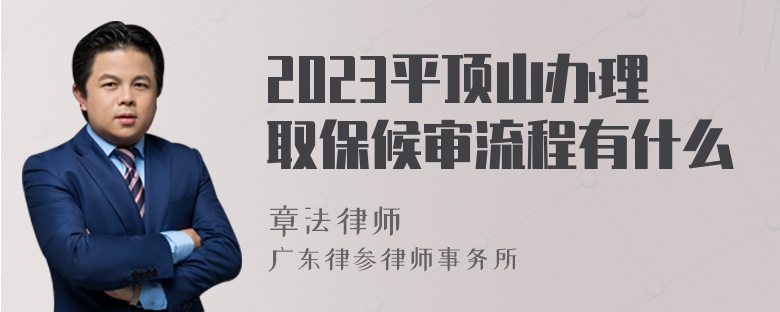 2023平顶山办理取保候审流程有什么

章法律师
广东律参律师事务所